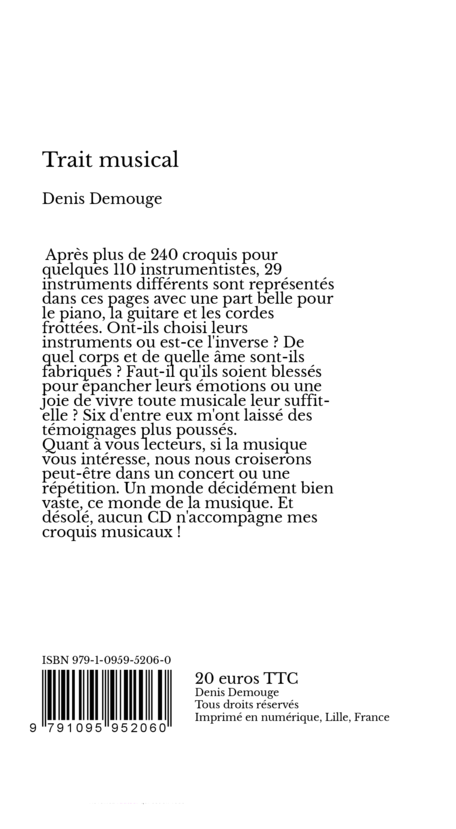 Trait musical

Denis Demouge

Après plus de 240 croquis pour quelques 110 instrumentistes, 29 instruments différents sont représentés dans ces pages avec une part belle pour le piano, la guitare et les cordes frottées. Ont-ils choisi leurs instruments ou est-ce l'inverse ? De quel corps et de quelle âme sont-ils fabriqués ? Faut-il qu'ils soient blessés pour épancher leurs émotions ou une joie de vivre toute musicale leur suffit-elle ? Six d'entre eux m'ont laissé des témoignages plus poussés.
Quant à vous lecteurs, si la musique vous intéresse, nous nous croiserons peut-être dans un concert ou une répétition. Un monde décidément bien vaste, ce monde de la musique. Et désolé, aucun CD n'accompagne mes croquis musicaux !

ISBN 979-1-0959-5206-0

9 791095 952060

20 euros TTC
Denis Demouge
Tous droits réservés
Imprimé en numérique, Lille, France